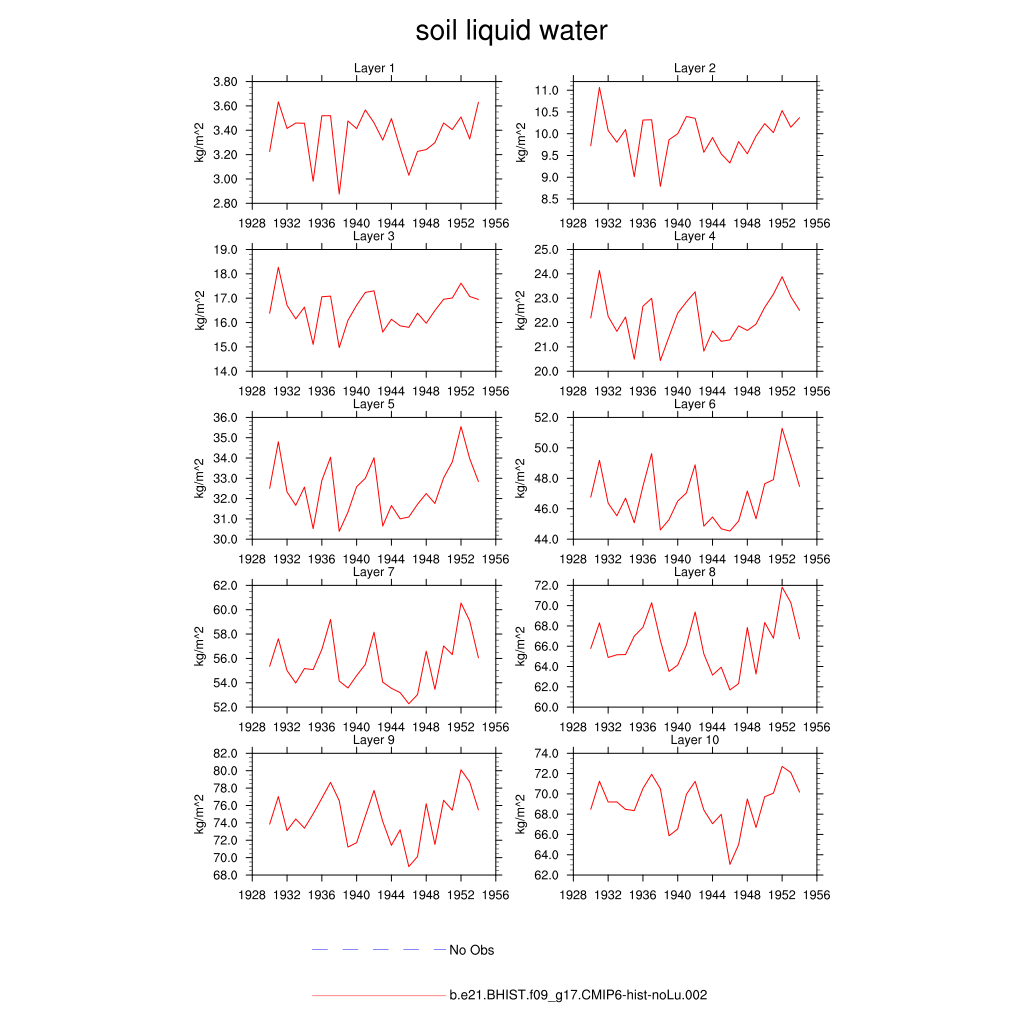 soil liquid water

Layer 1
kg/m^2
3.80
3.60
3.40
3.20
3.00
2.80
1928 1932 1936 1940 1944 1948 1952 1956

Layer 2
kg/m^2
11.0
10.5
10.0
9.5
9.0
8.5
1928 1932 1936 1940 1944 1948 1952 1956

Layer 3
kg/m^2
19.0
18.0
17.0
16.0
15.0
14.0
1928 1932 1936 1940 1944 1948 1952 1956

Layer 4
kg/m^2
25.0
24.0
23.0
22.0
21.0
20.0
1928 1932 1936 1940 1944 1948 1952 1956

Layer 5
kg/m^2
36.0
35.0
34.0
33.0
32.0
31.0
30.0
1928 1932 1936 1940 1944 1948 1952 1956

Layer 6
kg/m^2
52.0
50.0
48.0
46.0
44.0
1928 1932 1936 1940 1944 1948 1952 1956

Layer 7
kg/m^2
62.0
60.0
58.0
56.0
54.0
52.0
1928 1932 1936 1940 1944 1948 1952 1956

Layer 8
kg/m^2
72.0
70.0
68.0
66.0
64.0
62.0
60.0
1928 1932 1936 1940 1944 1948 1952 1956

Layer 9
kg/m^2
82.0
80.0
78.0
76.0
74.0
72.0
70.0
68.0
1928 1932 1936 1940 1944 1948 1952 1956

Layer 10
kg/m^2
74.0
72.0
70.0
68.0
66.0
64.0
62.0
1928 1932 1936 1940 1944 1948 1952 1956

No Obs

b.e21.BHIST.f09_g17.CMIP6-hist-noLu.002